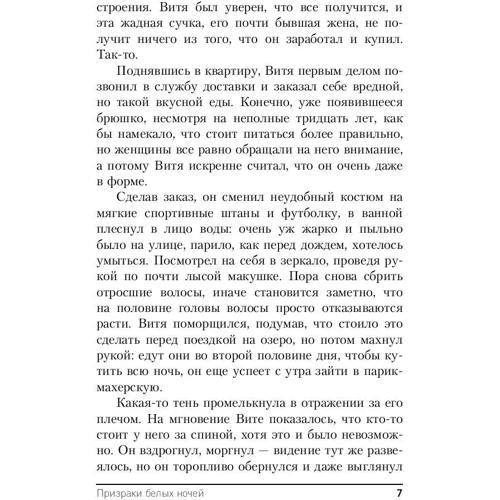 строения. Витя был уверен, что все получится, и эта жадная сучка, его почти бывшая жена, не получит ничего из того, что он заработал и купил. Так-то.

Поднявшись в квартиру, Витя первым делом позвонил в службу доставки и заказал себе вредной, но такой вкусной еды. Конечно, уже появившееся брюшко, несмотря на неполные тридцать лет, как бы намекало, что стоит питаться более правильно, но женщины все равно обращали на него внимание, а потому Витя искренне считал, что он очень даже в форме.

Сделав заказ, он сменил неудобный костюм на мягкие спортивные штаны и футболку, в ванной плеснул в лицо воды: очень уж жарко и пыльно было на улице, парило, как перед дождем, хотелось умыться. Посмотрел на себя в зеркало, проведя рукой по почти лысой макушке. Пора снова сбрить отросшие волосы, иначе становится заметно, что на половине головы волосы просто отказываются расти. Витя поморщился, подумав, что стоило это сделать перед поездкой на озеро, но потом махнул рукой: едут они во второй половине дня, чтобы кутить всю ночь, он еще успеет с утра зайти в парикмахерскую.

Какая-то тень промелькнула в отражении за его плечом. На мгновение Вите показалось, что кто-то стоит у него за спиной, хотя это и было невозможно. Он вздрогнул, моргнул — видение тут же развеялось, но он торопливо обернулся и даже выглянул

Призраки белых ночей 7